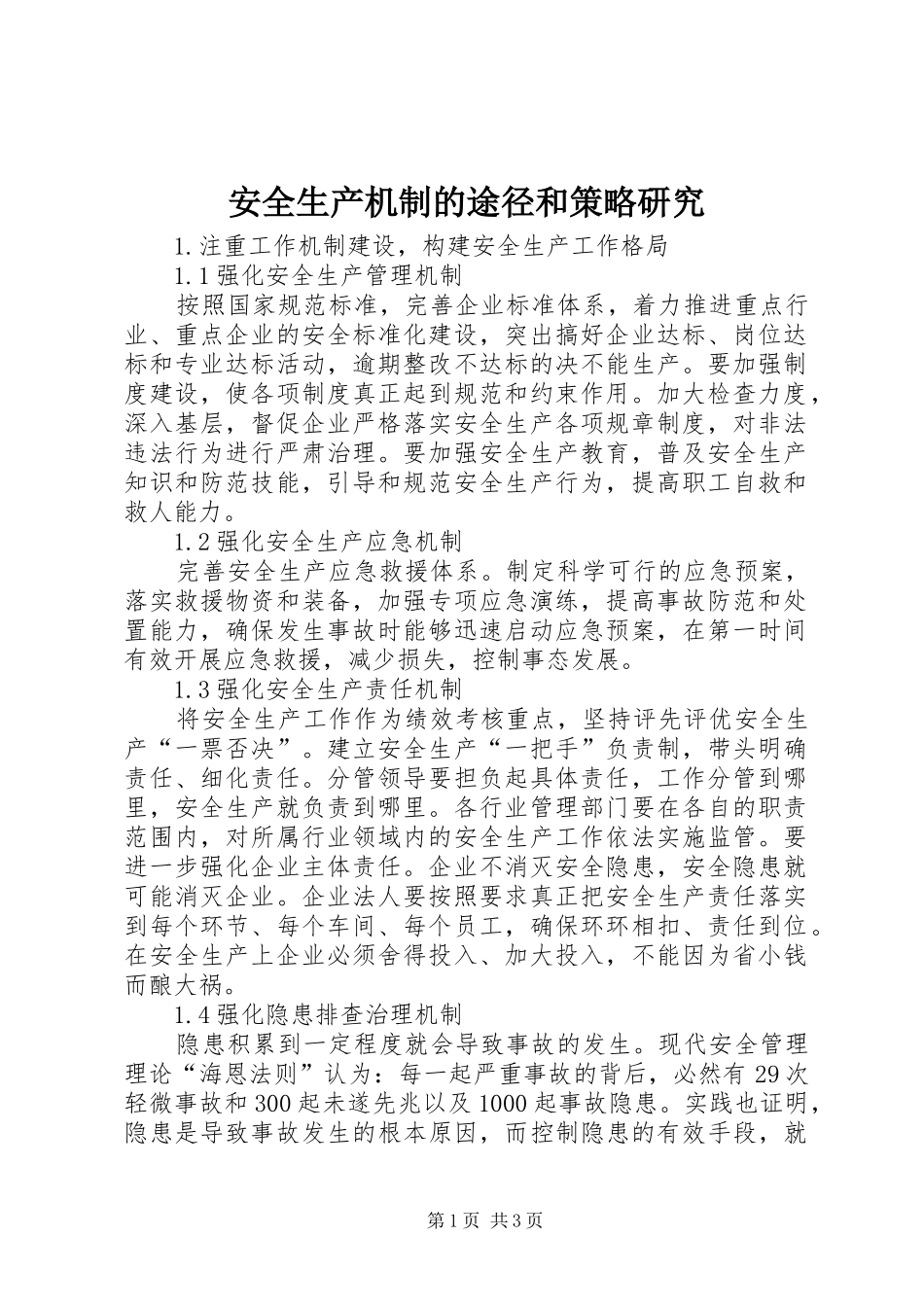 安全生产机制的途径和策略研究

1.注重工作机制建设，构建安全生产工作格局

1.1强化安全生产管理机制

按照国家规范标准，完善企业标准体系，着力推进重点行业、重点企业的安全标准化建设，突出搞好企业达标、岗位达标和专业达标活动，逾期整改不达标的决不能生产。要加强制度建设，使各项制度真正起到规范和约束作用。加大检查力度，深入基层，督促企业严格落实安全生产各项规章制度，对非法违法行为进行严肃治理。要加强安全生产教育，普及安全生产知识和防范技能，引导和规范安全生产行为，提高职工自救和救人能力。

1.2强化安全生产应急机制

完善安全生产应急救援体系。制定科学可行的应急预案，落实救援物资和装备，加强专项应急演练，提高事故防范和处置能力，确保发生事故时能够迅速启动应急预案，在第一时间有效开展应急救援，减少损失，控制事态发展。

1.3强化安全生产责任机制

将安全生产工作作为绩效考核重点，坚持评先评优安全生产“一票否决”。建立安全生产“一把手”负责制，带头明确责任、细化责任。分管领导要担负起具体责任，工作分管到哪里，安全生产就负责到哪里。各行业管理部门要在各自的职责范围内，对所属行业领域内的安全生产工作依法实施监管。要进一步强化企业主体责任。企业不消灭安全隐患，安全隐患就可能消灭企业。企业法人要按照要求真正把安全生产责任落实到每个环节、每个车间、每个员工，确保环环相扣、责任到位。在安全生产上企业必须舍得投入、加大投入，不能因为省小钱而酿大祸。

1.4强化隐患排查治理机制

隐患积累到一定程度就会导致事故的发生。现代安全管理理论“海恩法则”认为：每一起严重事故的背后，必然有29次轻微事故和300起未遂先兆以及1000起事故隐患。实践也证明，隐患是导致事故发生的根本原因，而控制隐患的有效手段，就

第1页 共3页